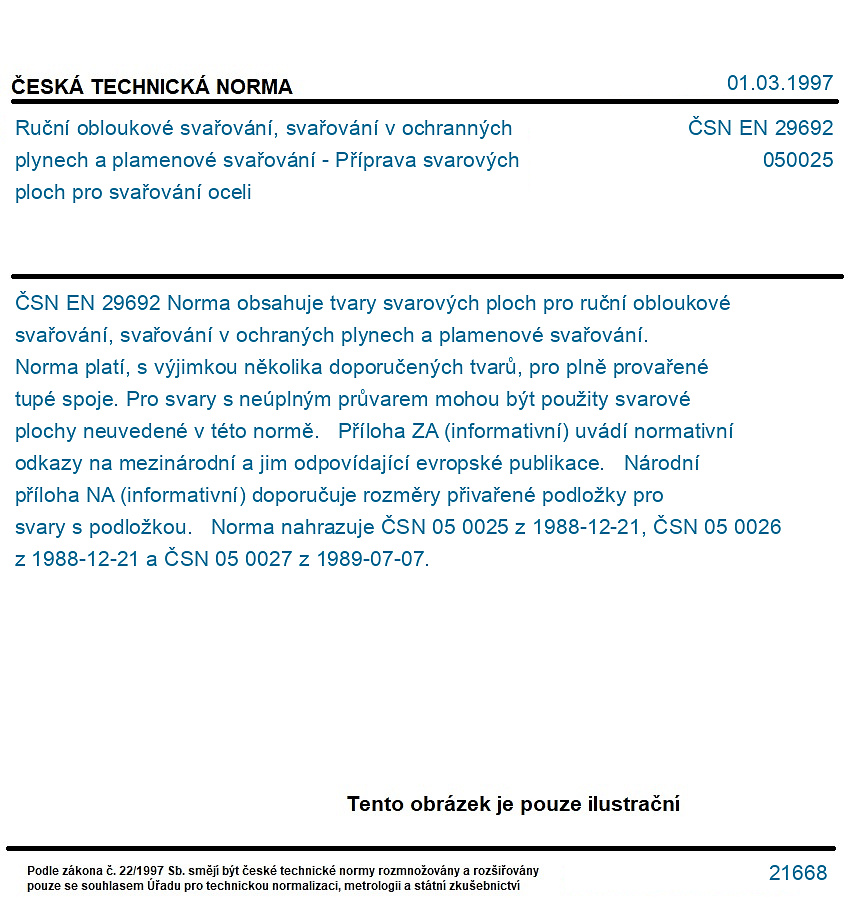 ČESKÁ TECHNICKÁ NORMA

01.03.1997

Ruční obloukové svařování, svařování v ochranných plynech a plamenové svařování - Příprava svarových ploch pro svařování oceli

ČSN EN 29692
050025

ČSN EN 29692 Norma obsahuje tvary svarových ploch pro ruční obloukové svařování, svařování v ochraných plynech a plamenové svařování. Norma platí, s výjimkou několika doporučených tvarů, pro plně provařené tupé spoje. Pro svary s neúplným průvarem mohou být použity svarové plochy neuvedené v této normě. Příloha ZA (informativní) uvádí normativní odkazy na mezinárodní a jim odpovídající evropské publikace. Národní příloha NA (informativní) doporučuje rozměry přivařené podložky pro svary s podložkou. Norma nahrazuje ČSN 05 0025 z 1988-12-21, ČSN 05 0026 z 1988-12-21 a ČSN 05 0027 z 1989-07-07.

Tento obrázek je pouze ilustrační

Podle zákona č. 22/1997 Sb. smějí být české technické normy rozmnožovány a rozšiřovány pouze se souhlasem Úřadu pro technickou normalizaci, metrologii a státní zkušebnictví

21668